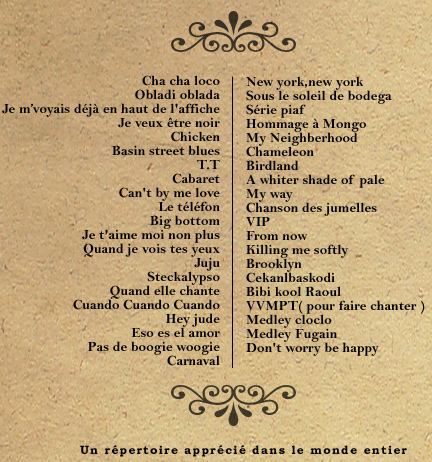 Cha cha loco
Obladi oblada
Je m'voyais déjà en haut de l'affiche
Je veux être noir
Chicken
Basin street blues
T.T
Cabaret
Can't by me love
Le téléfon
Big bottom
Je t'aime moi non plus
Quand je vois tes yeux
Juju
Steckalypso
Quand elle chante
Cuando Cuando Cuando
Hey jude
Eso es el amor
Pas de boogie woogie
Carnaval

New york,new york
Sous le soleil de bodega
Série piaf
Hommage à Mongo
My Neighberhood
Chameleon
Birdland
A whiter shade of pale
My way
Chanson des jumelles
VIP
From now
Killing me softly
Brooklyn
Cekanlbaskodi
Bibi kool Raoul
VVMPT( pour faire chanter )
Medley cloclo
Medley Fugain
Don't worry be happy

Un répertoire apprécié dans le monde entier